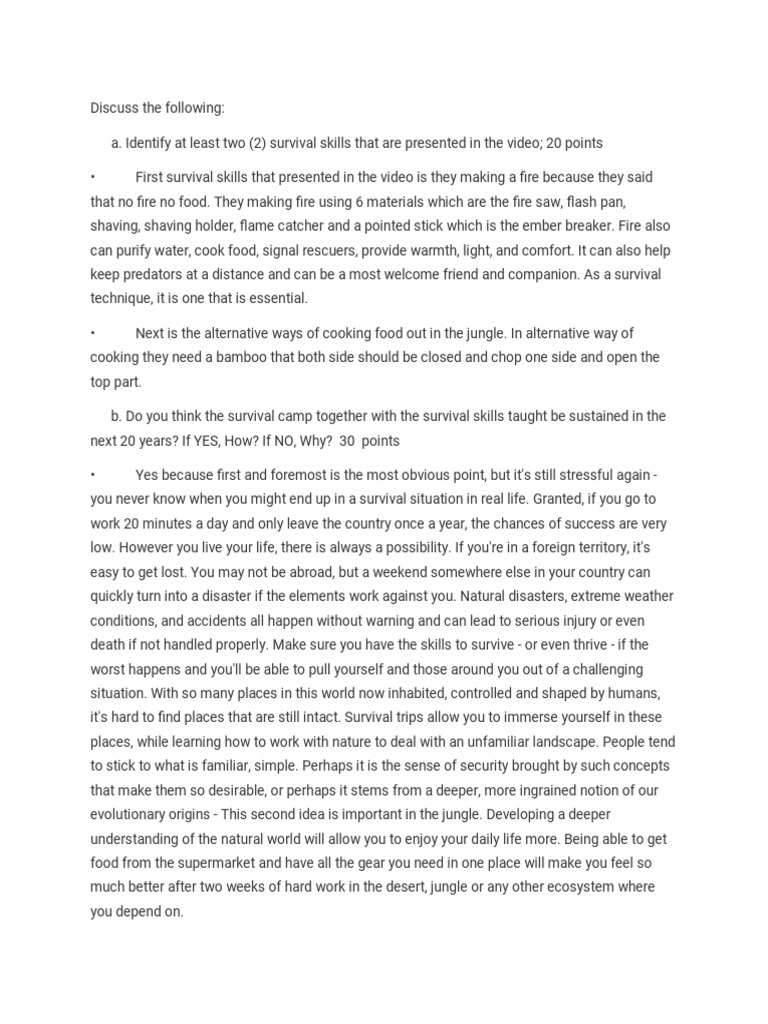 Discuss the following:

a. Identify at least two (2) survival skills that are presented in the video; 20 points

• First survival skills that presented in the video is they making a fire because they said that no fire no food. They making fire using 6 materials which are the fire saw, flash pan, shaving, shaving holder, flame catcher and a pointed stick which is the ember breaker. Fire also can purify water, cook food, signal rescuers, provide warmth, light, and comfort. It can also help keep predators at a distance and can be a most welcome friend and companion. As a survival technique, it is one that is essential.

• Next is the alternative ways of cooking food out in the jungle. In alternative way of cooking they need a bamboo that both side should be closed and chop one side and open the top part.

b. Do you think the survival camp together with the survival skills taught be sustained in the next 20 years? If YES, How? If NO, Why? 30 points

• Yes because first and foremost is the most obvious point, but it's still stressful again - you never know when you might end up in a survival situation in real life. Granted, if you go to work 20 minutes a day and only leave the country once a year, the chances of success are very low. However you live your life, there is always a possibility. If you're in a foreign territory, it's easy to get lost. You may not be abroad, but a weekend somewhere else in your country can quickly turn into a disaster if the elements work against you. Natural disasters, extreme weather conditions, and accidents all happen without warning and can lead to serious injury or even death if not handled properly. Make sure you have the skills to survive - or even thrive - if the worst happens and you'll be able to pull yourself and those around you out of a challenging situation. With so many places in this world now inhabited, controlled and shaped by humans, it's hard to find places that are still intact. Survival trips allow you to immerse yourself in these places, while learning how to work with nature to deal with an unfamiliar landscape. People tend to stick to what is familiar, simple. Perhaps it is the sense of security brought by such concepts that make them so desirable, or perhaps it stems from a deeper, more ingrained notion of our evolutionary origins - This second idea is important in the jungle. Developing a deeper understanding of the natural world will allow you to enjoy your daily life more. Being able to get food from the supermarket and have all the gear you need in one place will make you feel so much better after two weeks of hard work in the desert, jungle or any other ecosystem where you depend on.